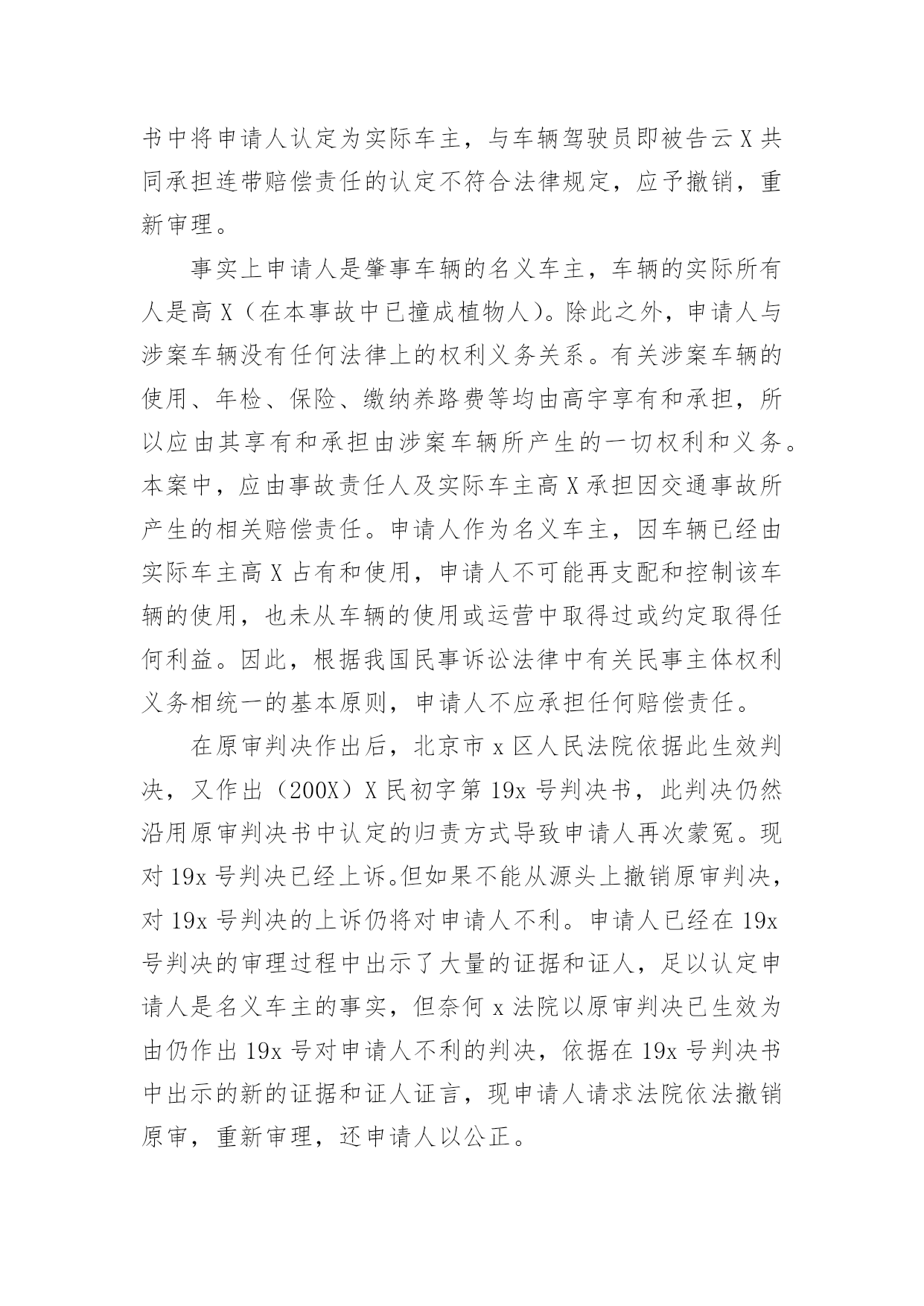 书中将申请人认定为实际车主，与车辆驾驶员即被告云 X 共同承担连带赔偿责任的认定不符合法律规定，应予撤销，重新审理。

事实上申请人是肇事车辆的名义车主，车辆的实际所有人是高 X（在本事故中已撞成植物人）。除此之外，申请人与涉案车辆没有任何法律上的权利义务关系。有关涉案车辆的使用、年检、保险、缴纳养路费等均由高宇享有和承担，所以应由其享有和承担由涉案车辆所产生的一切权利和义务。本案中，应由事故责任人及实际车主高 X 承担因交通事故所产生的相关赔偿责任。申请人作为名义车主，因车辆已经由实际车主高 X 占有和使用，申请人不可能再支配和控制该车辆的使用，也未从车辆的使用或运营中取得过或约定取得任何利益。因此，根据我国民事诉讼法律中有关民事主体权利义务相统一的基本原则，申请人不应承担任何赔偿责任。

在原审判决作出后，北京市 x 区人民法院依据此生效判决，又作出（200X）X 民初字第 19x 号判决书，此判决仍然沿用原审判决书中认定的归责方式导致申请人再次蒙冤。现对 19x 号判决已经上诉。但如果不能从源头上撤销原审判决，对 19x 号判决的上诉仍将对申请人不利。申请人已经在 19x 号判决的审理过程中出示了大量的证据和证人，足以认定申请人是名义车主的事实，但奈何 x 法院以原审判决已生效为由仍作出 19x 号对申请人不利的判决，依据在 19x 号判决书中出示的新的证据和证人证言，现申请人请求法院依法撤销原审，重新审理，还申请人以公正。